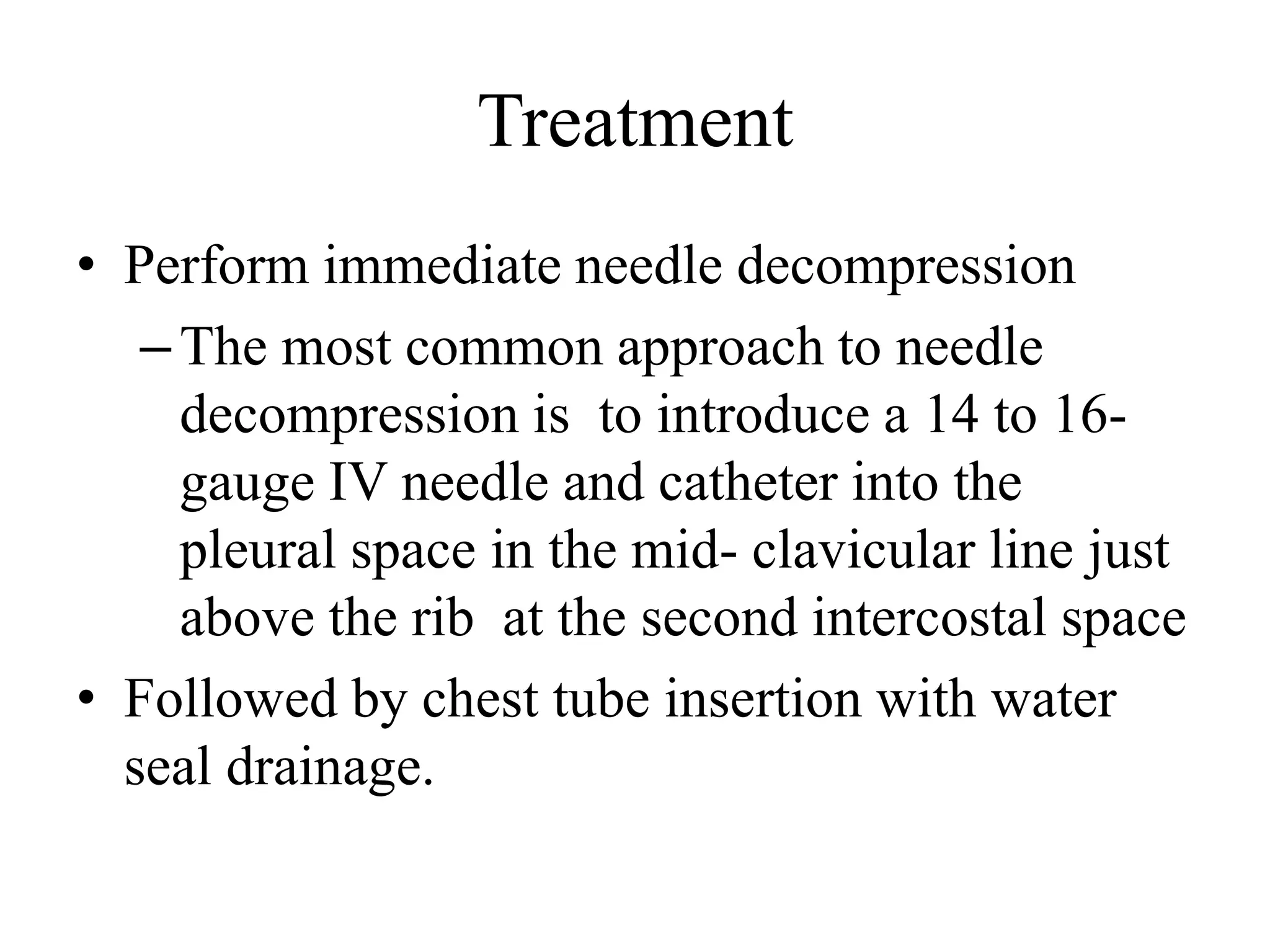 Treatment

• Perform immediate needle decompression

– The most common approach to needle decompression is to introduce a 14 to 16-gauge IV needle and catheter into the pleural space in the mid- clavicular line just above the rib at the second intercostal space

• Followed by chest tube insertion with water seal drainage.